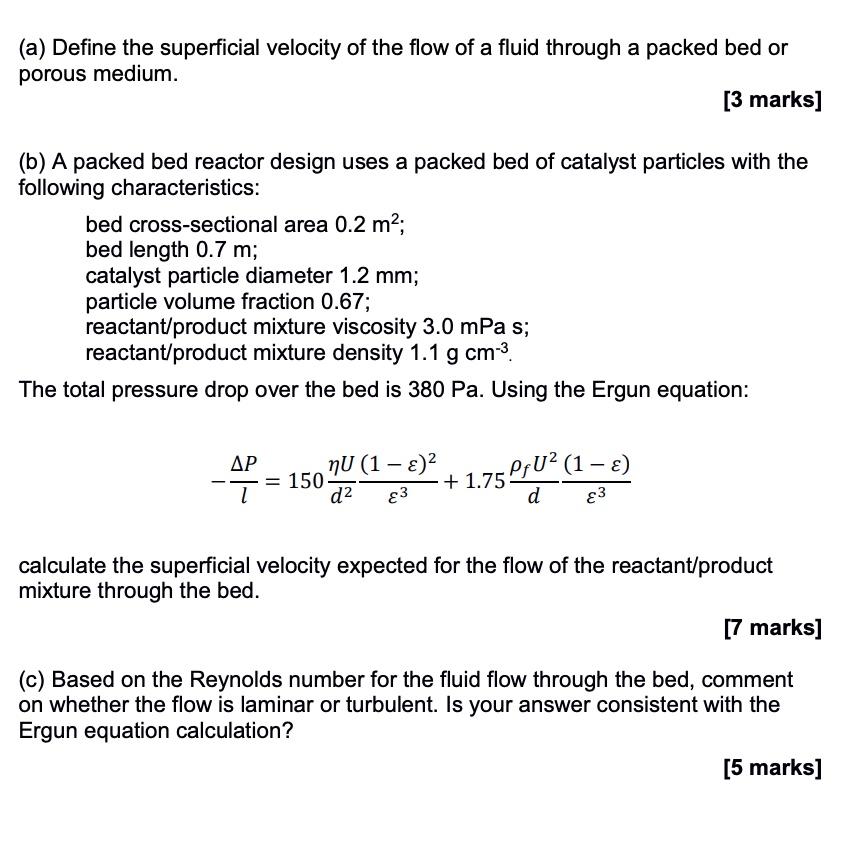 (a) Define the superficial velocity of the flow of a fluid through a packed bed or porous medium.

[3 marks]

(b) A packed bed reactor design uses a packed bed of catalyst particles with the following characteristics:

bed cross-sectional area 0.2 m$^2$;
bed length 0.7 m;
catalyst particle diameter 1.2 mm;
particle volume fraction 0.67;
reactant/product mixture viscosity 3.0 mPa s;
reactant/product mixture density 1.1 g cm$^{-3}$.

The total pressure drop over the bed is 380 Pa. Using the Ergun equation:

$-\frac{\Delta P}{l} = 150\frac{\eta U}{d^2}\frac{(1-\varepsilon)^2}{\varepsilon^3} + 1.75\frac{\rho_f U^2}{d}\frac{(1-\varepsilon)}{\varepsilon^3}$

calculate the superficial velocity expected for the flow of the reactant/product mixture through the bed.

[7 marks]

(c) Based on the Reynolds number for the fluid flow through the bed, comment on whether the flow is laminar or turbulent. Is your answer consistent with the Ergun equation calculation?

[5 marks]